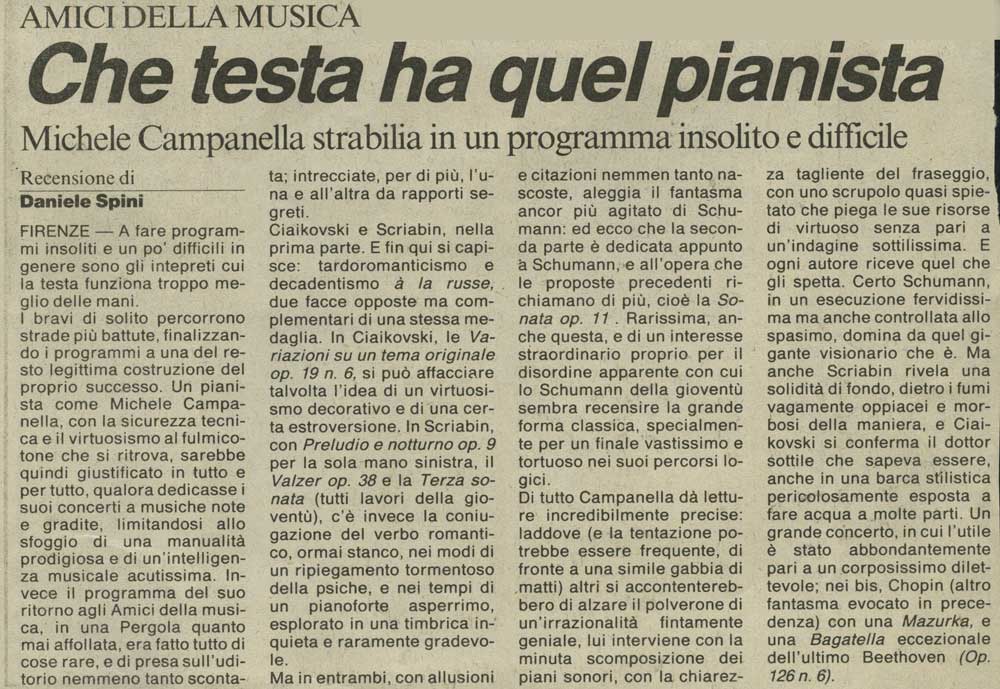 AMICI DELLA MUSICA

Che testa ha quel pianista

Michele Campanella strabilia in un programma insolito e difficile

Recensione di
Daniele Spini

FIRENZE — A fare programmi insoliti e un po' difficili in genere sono gli intepreti cui la testa funziona troppo meglio delle mani.
I bravi di solito percorrono strade più battute, finalizzando i programmi a una del resto legittima costruzione del proprio successo. Un pianista come Michele Campanella, con la sicurezza tecnica e il virtuosismo al fulmicotone che si ritrova, sarebbe quindi giustificato in tutto e per tutto, qualora dedicasse i suoi concerti a musiche note e gradite, limitandosi allo sfoggio di una manualità prodigiosa e di un'intelligenza musicale acutissima. Invece il programma del suo ritorno agli Amici della musica, in una Pergola quanto mai affollata, era fatto tutto di cose rare, e di presa sull'uditorio nemmeno tanto scontata; intrecciate, per di più, l'una e all'altra da rapporti segreti.
Ciaikovski e Scriabin, nella prima parte. E fin qui si capisce: tardoromanticismo e decadentismo à la russe, due facce opposte ma complementari di una stessa medaglia. In Ciaikovski, le Variazioni su un tema originale op. 19 n. 6, si può affacciare talvolta l'idea di un virtuosismo decorativo e di una certa estroversione. In Scriabin, con Preludio e notturno op. 9 per la sola mano sinistra, il Valzer op. 38 e la Terza sonata (tutti lavori della gioventù), c'è invece la coniugazione del verbo romantico, ormai stanco, nei modi di un ripiegamento tormentoso della psiche, e nei tempi di un pianoforte asperrimo, esplorato in una timbrica inquieta e raramente gradevole.
Ma in entrambi, con allusioni e citazioni nemmen tanto nascoste, aleggia il fantasma ancor più agitato di Schumann: ed ecco che la seconda parte è dedicata appunto à Schumann, e all'opera che le proposte precedenti richiamano di più, cioè la Sonata op. 11. Rarissima, anche questa, e di un interesse straordinario proprio per il disordine apparente con cui lo Schumann della gioventù sembra recensire la grande forma classica, specialmente per un finale vastissimo e tortuoso nei suoi percorsi logici.
Di tutto Campanella dà letture incredibilmente precise: laddove (e la tentazione potrebbe essere frequente, di fronte a una simile gabbia di matti) altri si accontenterebbero di alzare il polverone di un'irrazionalità fintamente geniale, lui interviene con la minuta scomposizione dei piani sonori, con la chiarezza tagliente del fraseggio, con uno scrupolo quasi spietato che piega le sue risorse di virtuoso senza pari a un'indagine sottilissima. E ogni autore riceve quel che gli spetta. Certo Schumann, in un esecuzione fervidissima ma anche controllata allo spasimo, domina da quel gigante visionario che è. Ma anche Scriabin rivela una solidità di fondo, dietro i fumi vagamente oppiacei e morbosi della maniera, e Ciaikovski si conferma il dottor sottile che sapeva essere, anche in una barca stilistica pericolosamente esposta a fare acqua a molte parti. Un grande concerto, in cui l'utile è stato abbondantemente pari a un corposissimo dilettevole; nei bis, Chopin (altro fantasma evocato in precedenza) con una Mazurka, e una Bagatella eccezionale dell'ultimo Beethoven (Op. 126 n. 6).